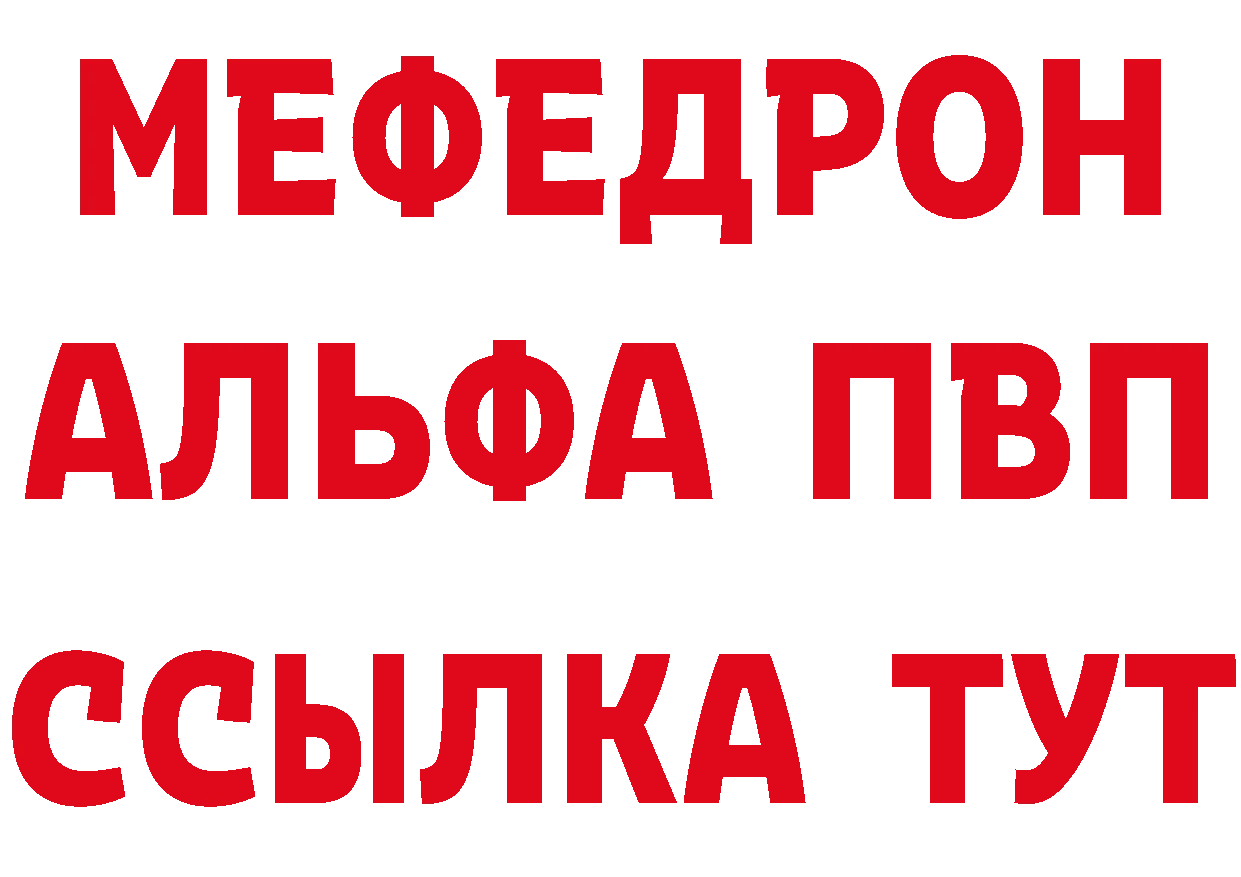 МЕФЕДРОН
АЛЬФА ПВП
ССЫЛКА ТУТ